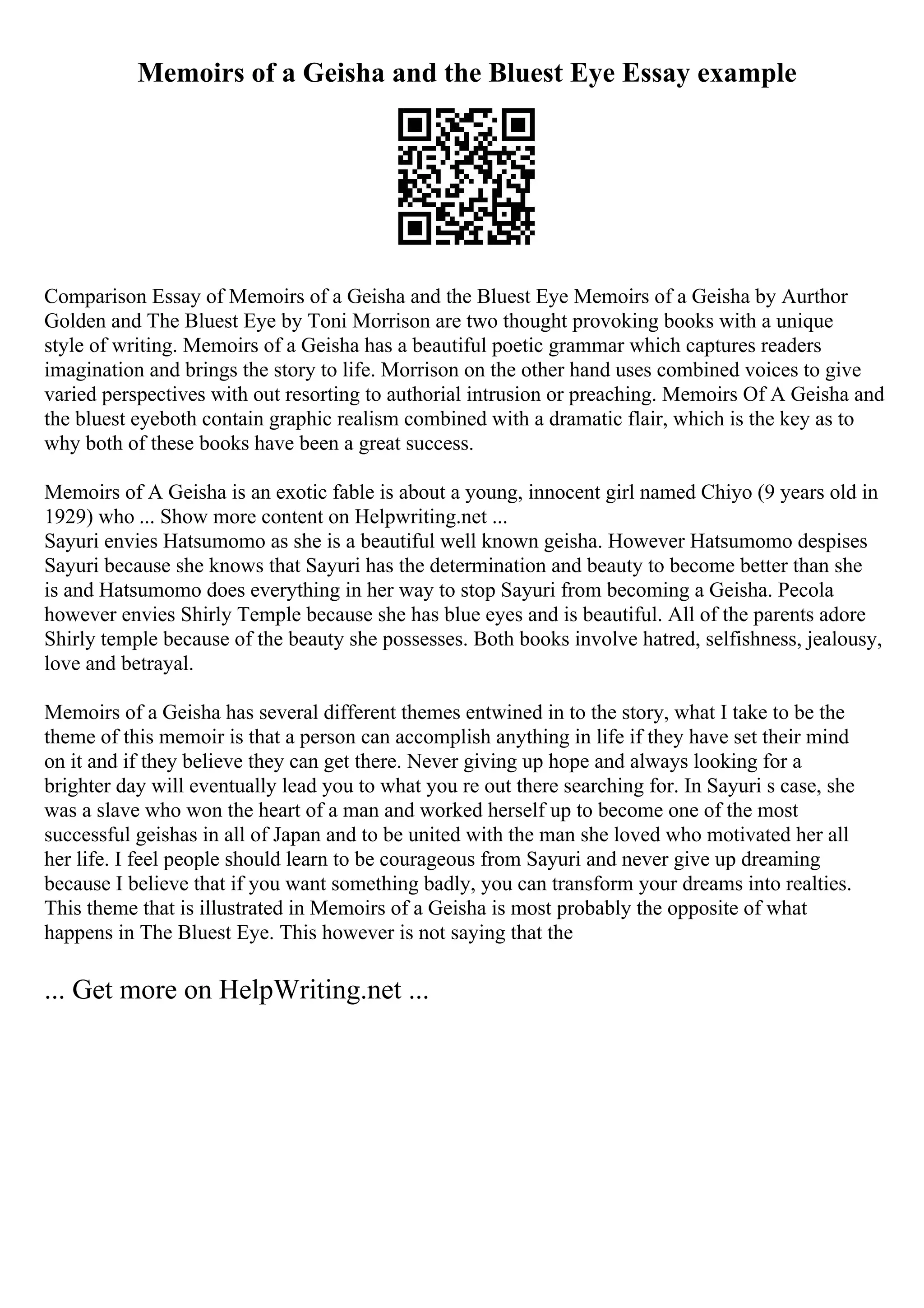 Memoirs of a Geisha and the Bluest Eye Essay example

Comparison Essay of Memoirs of a Geisha and the Bluest Eye Memoirs of a Geisha by Aurthor Golden and The Bluest Eye by Toni Morrison are two thought provoking books with a unique style of writing. Memoirs of a Geisha has a beautiful poetic grammar which captures readers imagination and brings the story to life. Morrison on the other hand uses combined voices to give varied perspectives with out resorting to authorial intrusion or preaching. Memoirs Of A Geisha and the bluest eyeboth contain graphic realism combined with a dramatic flair, which is the key as to why both of these books have been a great success.

Memoirs of A Geisha is an exotic fable is about a young, innocent girl named Chiyo (9 years old in 1929) who ... Show more content on Helpwriting.net ...
Sayuri envies Hatsumomo as she is a beautiful well known geisha. However Hatsumomo despises Sayuri because she knows that Sayuri has the determination and beauty to become better than she is and Hatsumomo does everything in her way to stop Sayuri from becoming a Geisha. Pecola however envies Shirly Temple because she has blue eyes and is beautiful. All of the parents adore Shirly temple because of the beauty she possesses. Both books involve hatred, selfishness, jealousy, love and betrayal.

Memoirs of a Geisha has several different themes entwined in to the story, what I take to be the theme of this memoir is that a person can accomplish anything in life if they have set their mind on it and if they believe they can get there. Never giving up hope and always looking for a brighter day will eventually lead you to what you re out there searching for. In Sayuri s case, she was a slave who won the heart of a man and worked herself up to become one of the most successful geishas in all of Japan and to be united with the man she loved who motivated her all her life. I feel people should learn to be courageous from Sayuri and never give up dreaming because I believe that if you want something badly, you can transform your dreams into realties. This theme that is illustrated in Memoirs of a Geisha is most probably the opposite of what happens in The Bluest Eye. This however is not saying that the

... Get more on HelpWriting.net ...